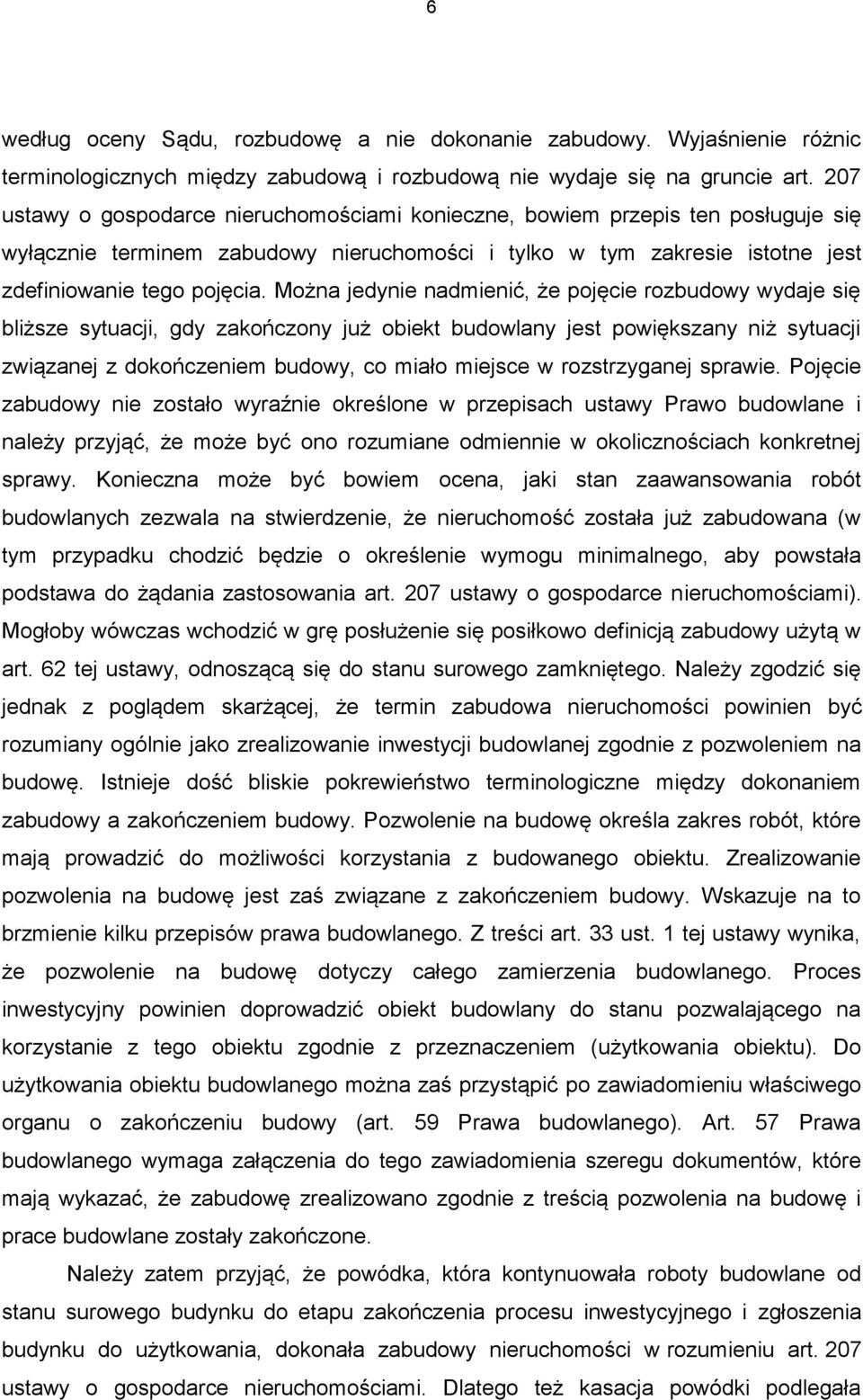 6

według oceny Sądu, rozbudowę a nie dokonanie zabudowy. Wyjaśnienie różnic terminologicznych między zabudową i rozbudową nie wydaje się na gruncie art. 207 ustawy o gospodarce nieruchomościami konieczne, bowiem przepis ten posługuje się wyłącznie terminem zabudowy nieruchomości i tylko w tym zakresie istotne jest zdefiniowanie tego pojęcia. Można jedynie nadmienić, że pojęcie rozbudowy wydaje się bliższe sytuacji, gdy zakończony już obiekt budowlany jest powiększany niż sytuacji związanej z dokończeniem budowy, co miało miejsce w rozstrzyganej sprawie. Pojęcie zabudowy nie zostało wyraźnie określone w przepisach ustawy Prawo budowlane i należy przyjąć, że może być ono rozumiane odmiennie w okolicznościach konkretnej sprawy. Konieczna może być bowiem ocena, jaki stan zaawansowania robót budowlanych zezwala na stwierdzenie, że nieruchomość została już zabudowana (w tym przypadku chodzić będzie o określenie wymogu minimalnego, aby powstała podstawa do żądania zastosowania art. 207 ustawy o gospodarce nieruchomościami). Mogłoby wówczas wchodzić w grę posłużenie się posiłkowo definicją zabudowy użytą w art. 62 tej ustawy, odnoszącą się do stanu surowego zamkniętego. Należy zgodzić się jednak z poglądem skarżącej, że termin zabudowa nieruchomości powinien być rozumiany ogólnie jako zrealizowanie inwestycji budowlanej zgodnie z pozwoleniem na budowę. Istnieje dość bliskie pokrewieństwo terminologiczne między dokonaniem zabudowy a zakończeniem budowy. Pozwolenie na budowę określa zakres robót, które mają prowadzić do możliwości korzystania z budowanego obiektu. Zrealizowanie pozwolenia na budowę jest zaś związane z zakończeniem budowy. Wskazuje na to brzmienie kilku przepisów prawa budowlanego. Z treści art. 33 ust. 1 tej ustawy wynika, że pozwolenie na budowę dotyczy całego zamierzenia budowlanego. Proces inwestycyjny powinien doprowadzić obiekt budowlany do stanu pozwalającego na korzystanie z tego obiektu zgodnie z przeznaczeniem (użytkowania obiektu). Do użytkowania obiektu budowlanego można zaś przystąpić po zawiadomieniu właściwego organu o zakończeniu budowy (art. 59 Prawa budowlanego). Art. 57 Prawa budowlanego wymaga załączenia do tego zawiadomienia szeregu dokumentów, które mają wykazać, że zabudowę zrealizowano zgodnie z treścią pozwolenia na budowę i prace budowlane zostały zakończone.

Należy zatem przyjąć, że powódka, która kontynuowała roboty budowlane od stanu surowego budynku do etapu zakończenia procesu inwestycyjnego i zgłoszenia budynku do użytkowania, dokonała zabudowy nieruchomości w rozumieniu art. 207 ustawy o gospodarce nieruchomościami. Dlatego też kasacja powódki podlegała